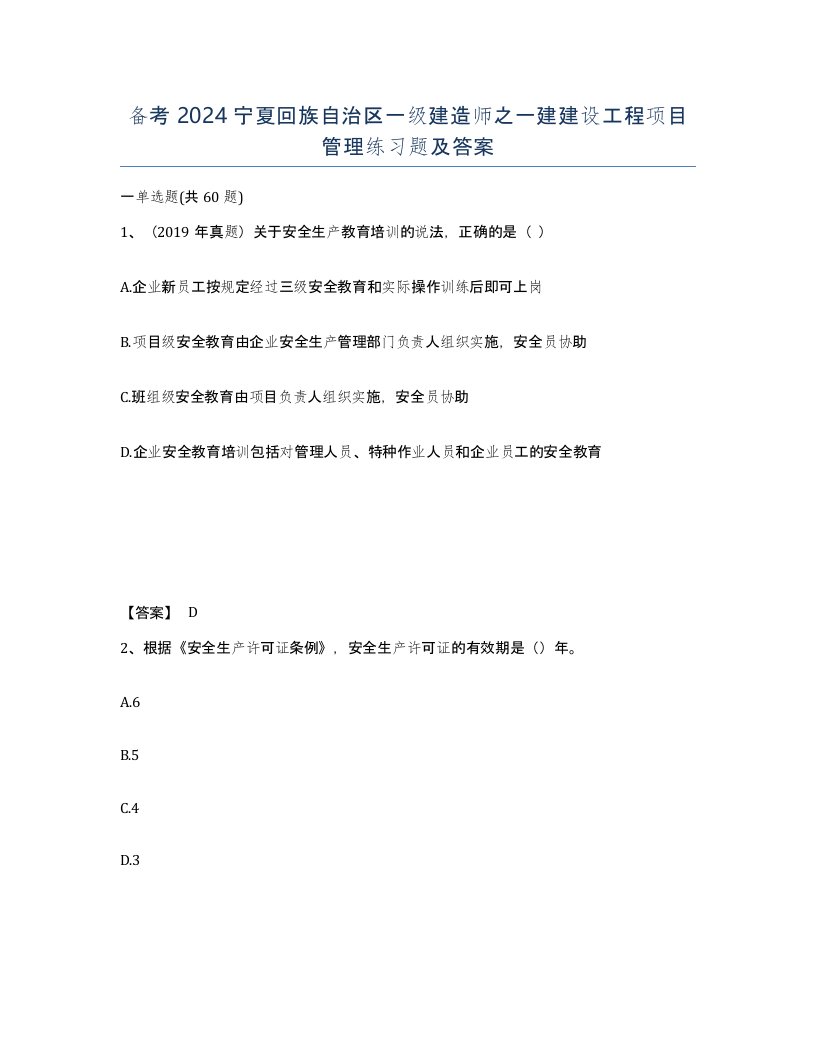 备考 2024 宁夏回族自治区一级建造师之一建建设工程项目管理练习题及答案

一单选题(共 60 题)

1、（2019 年真题）关于安全生产教育培训的说法，正确的是（ ）

A.企业新员工按规定经过三级安全教育和实际操作训练后即可上岗

B.项目级安全教育由企业安全生产管理部门负责人组织实施，安全员协助

C.班组级安全教育由项目负责人组织实施，安全员协助

D.企业安全教育培训包括对管理人员、特种作业人员和企业员工的安全教育

【答案】 D

2、根据《安全生产许可证条例》，安全生产许可证的有效期是（）年。

A.6

B.5

C.4

D.3